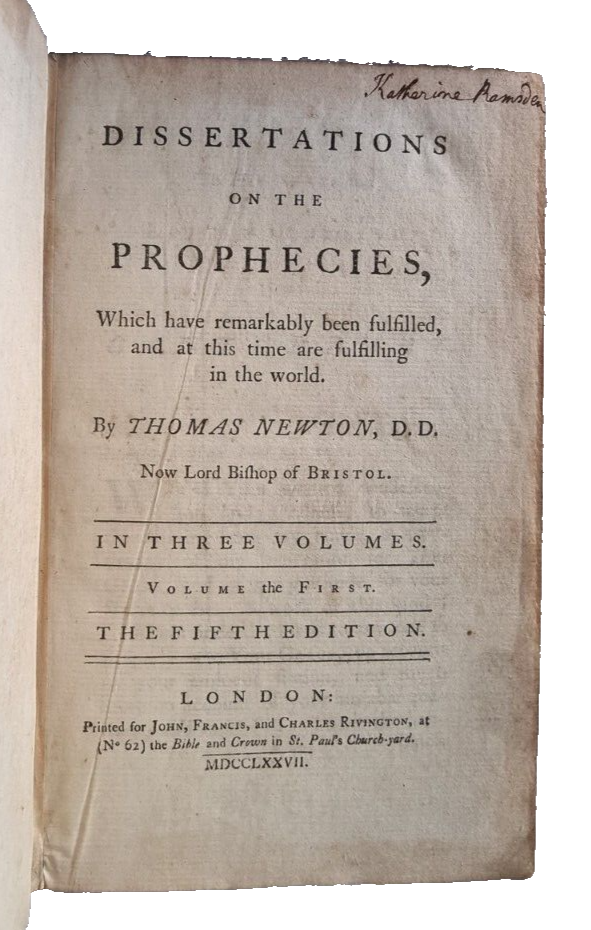 Katherine Ramsden

DISSERTATIONS

ON THE

PROPHECIES,

Which have remarkably been fulfilled, and at this time are fulfilling in the world.

By THOMAS NEWTON, D.D.

Now Lord Bishop of BRISTOL.

IN THREE VOLUMES.

VOLUME the FIRST.

THE FIFTH EDITION.

LONDON:

Printed for JOHN, FRANCIS, and CHARLES RIVINGTON, at (Nº 62) the Bible and Crown in St. Paul's Church-yard.

MDCCLXXVII.